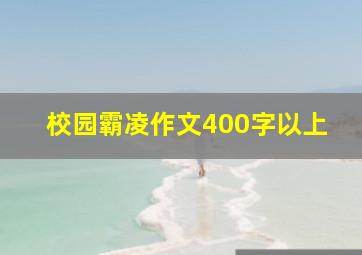 校园霸凌作文400字以上